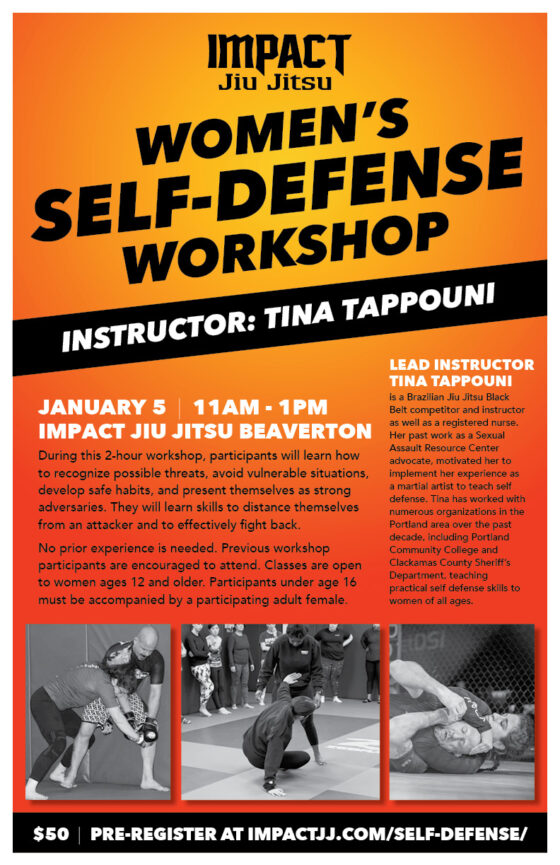 IMPACT
Jiu Jitsu

WOMEN'S
SELF-DEFENSE
WORKSHOP

INSTRUCTOR: TINA TAPPOUNI

JANUARY 5 | 11AM - 1PM
IMPACT JIU JITSU BEAVERTON

During this 2-hour workshop, participants will learn how to recognize possible threats, avoid vulnerable situations, develop safe habits, and present themselves as strong adversaries. They will learn skills to distance themselves from an attacker and to effectively fight back.

No prior experience is needed. Previous workshop participants are encouraged to attend. Classes are open to women ages 12 and older. Participants under age 16 must be accompanied by a participating adult female.

LEAD INSTRUCTOR
TINA TAPPOUNI
is a Brazilian Jiu Jitsu Black Belt competitor and instructor as well as a registered nurse. Her past work as a Sexual Assault Resource Center advocate, motivated her to implement her experience as a martial artist to teach self defense. Tina has worked with numerous organizations in the Portland area over the past decade, including Portland Community College and Clackamas County Sheriff's Department, teaching practical self defense skills to women of all ages.

$50 | PRE-REGISTER AT IMPACTJJ.COM/SELF-DEFENSE/